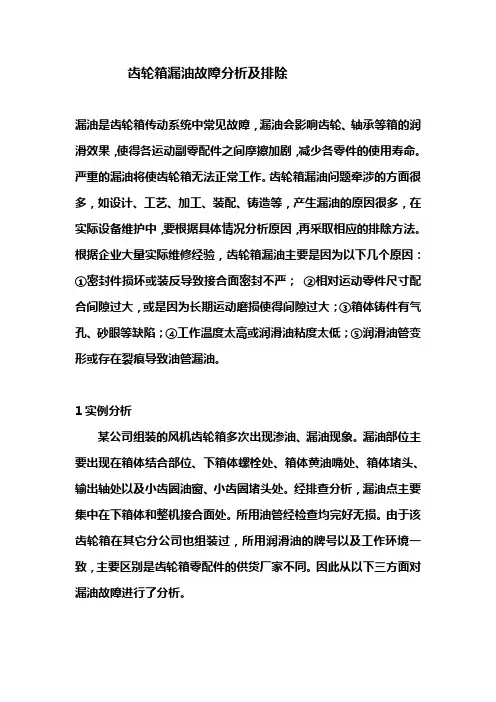 齿轮箱漏油故障分析及排除

漏油是齿轮箱传动系统中常见故障，漏油会影响齿轮、轴承等箱的润滑效果，使得各运动副零配件之间摩擦加剧，减少各零件的使用寿命。严重的漏油将使齿轮箱无法正常工作。齿轮箱漏油问题牵涉的方面很多，如设计、工艺、加工、装配、铸造等，产生漏油的原因很多，在实际设备维护中，要根据具体情况分析原因，再采取相应的排除方法。根据企业大量实际维修经验，齿轮箱漏油主要是因为以下几个原因：①密封件损坏或装反导致接合面密封不严；②相对运动零件尺寸配合间隙过大，或是因为长期运动磨损使得间隙过大；③箱体铸件有气孔、砂眼等缺陷；④工作温度太高或润滑油粘度太低；⑤润滑油管变形或存在裂痕导致油管漏油。

1 实例分析

某公司组装的风机齿轮箱多次出现渗油、漏油现象。漏油部位主要出现在箱体结合部位、下箱体螺栓处、箱体黄油嘴处、箱体堵头、输出轴处以及小齿圈油窗、小齿圈堵头处。经排查分析，漏油点主要集中在下箱体和整机接合面处。所用油管经检查均完好无损。由于该齿轮箱在其它分公司也组装过，所用润滑油的牌号以及工作环境一致，主要区别是齿轮箱零配件的供货厂家不同。因此从以下三方面对漏油故障进行了分析。